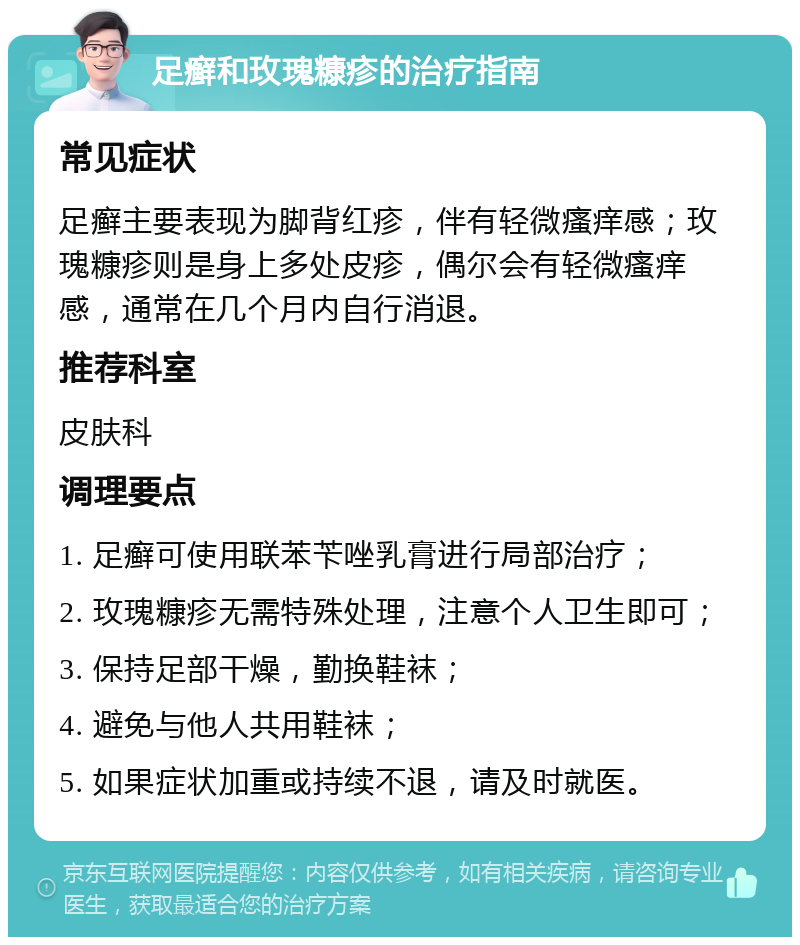 足癣和玫瑰糠疹的治疗指南

常见症状

足癣主要表现为脚背红疹，伴有轻微瘙痒感；玫瑰糠疹则是身上多处皮疹，偶尔会有轻微瘙痒感，通常在几个月内自行消退。

推荐科室

皮肤科

调理要点

1. 足癣可使用联苯苄唑乳膏进行局部治疗；

2. 玫瑰糠疹无需特殊处理，注意个人卫生即可；

3. 保持足部干燥，勤换鞋袜；

4. 避免与他人共用鞋袜；

5. 如果症状加重或持续不退，请及时就医。

京东互联网医院提醒您：内容仅供参考，如有相关疾病，请咨询专业医生，获取最适合您的治疗方案